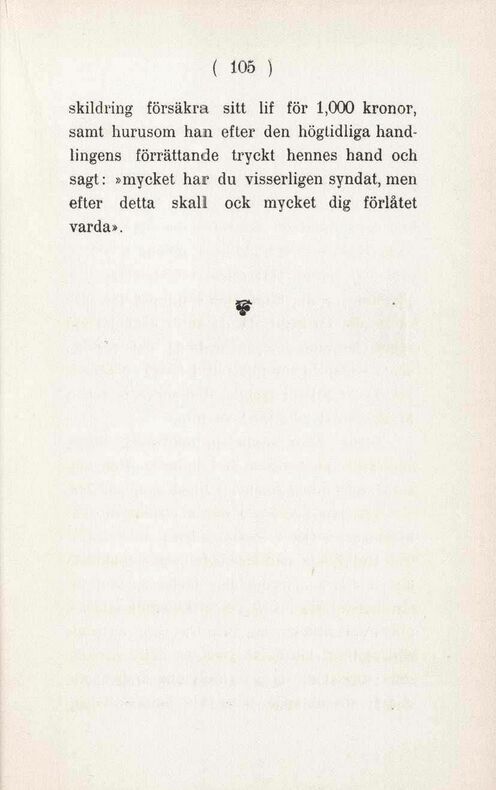 ( 105 )

skildring försäkra sitt lif för 1,000 kronor, samt hurusom han efter den högtidliga handlingens förrättande tryckt hennes hand och sagt: »mycket har du visserligen syndat, men efter detta skall ock mycket dig förlåtet varda».